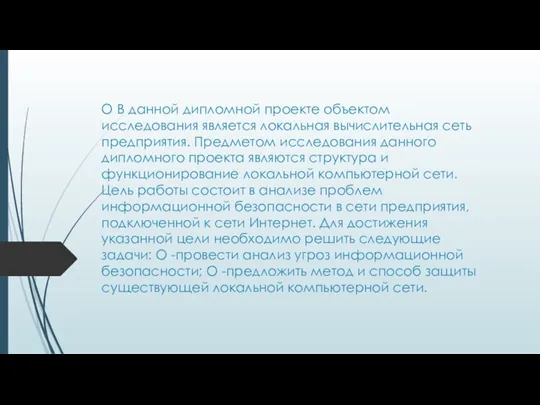 O В данной дипломной проекте объектом исследования является локальная вычислительная сеть предприятия. Предметом исследования данного дипломного проекта являются структура и функционирование локальной компьютерной сети. Цель работы состоит в анализе проблем информационной безопасности в сети предприятия, подключенной к сети Интернет. Для достижения указанной цели необходимо решить следующие задачи: O -провести анализ угроз информационной безопасности; O -предложить метод и способ защиты существующей локальной компьютерной сети.